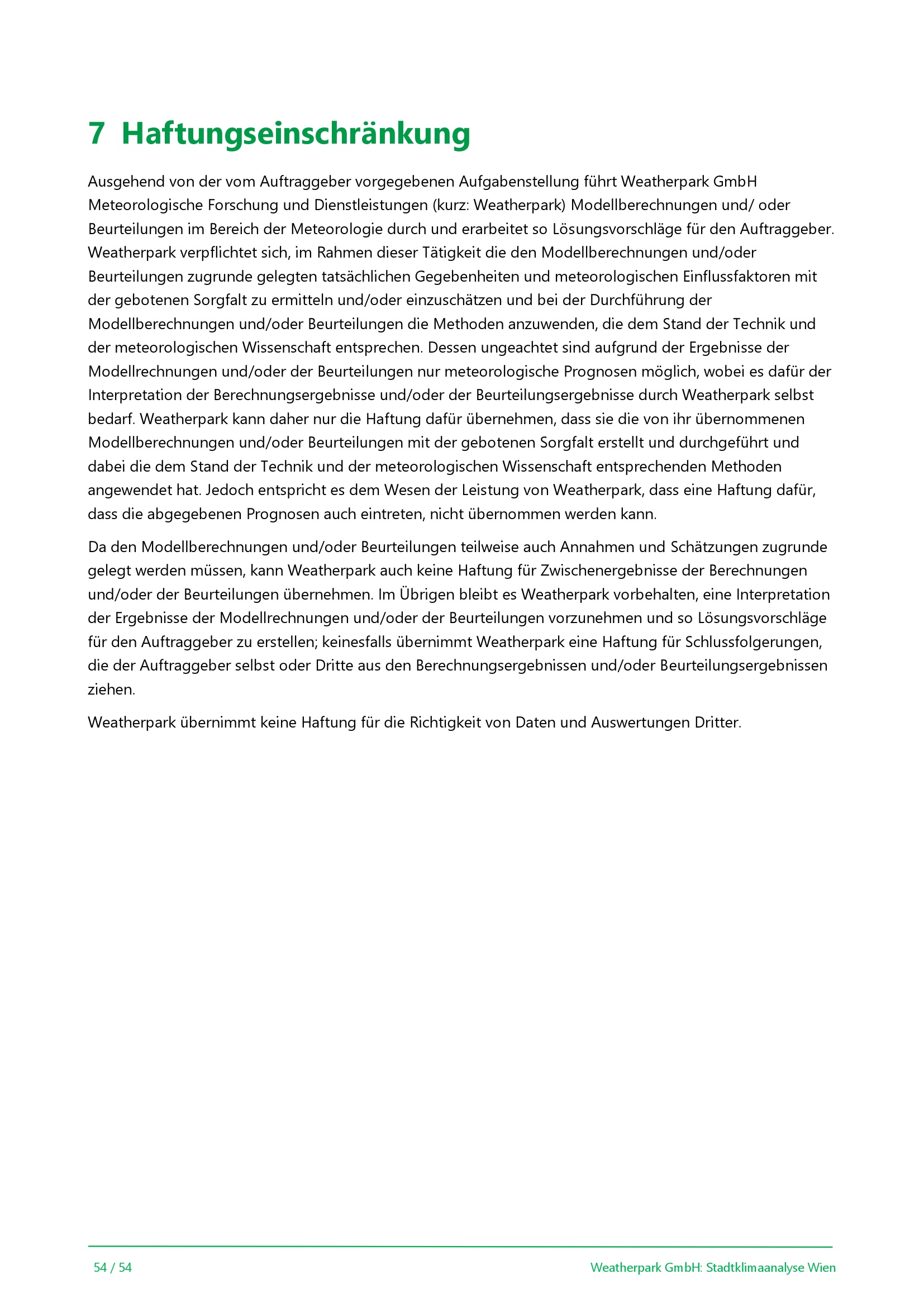 7 Haftungseinschränkung

Ausgehend von der vom Auftraggeber vorgegebenen Aufgabenstellung führt Weatherpark GmbH Meteorologische Forschung und Dienstleistungen (kurz: Weatherpark) Modellberechnungen und/ oder Beurteilungen im Bereich der Meteorologie durch und erarbeitet so Lösungsvorschläge für den Auftraggeber. Weatherpark verpflichtet sich, im Rahmen dieser Tätigkeit die den Modellberechnungen und/oder Beurteilungen zugrunde gelegten tatsächlichen Gegebenheiten und meteorologischen Einflussfaktoren mit der gebotenen Sorgfalt zu ermitteln und/oder einzuschätzen und bei der Durchführung der Modellberechnungen und/oder Beurteilungen die Methoden anzuwenden, die dem Stand der Technik und der meteorologischen Wissenschaft entsprechen. Dessen ungeachtet sind aufgrund der Ergebnisse der Modellrechnungen und/oder der Beurteilungen nur meteorologische Prognosen möglich, wobei es dafür der Interpretation der Berechnungsergebnisse und/oder der Beurteilungsergebnisse durch Weatherpark selbst bedarf. Weatherpark kann daher nur die Haftung dafür übernehmen, dass sie die von ihr übernommenen Modellberechnungen und/oder Beurteilungen mit der gebotenen Sorgfalt erstellt und durchgeführt und dabei die dem Stand der Technik und der meteorologischen Wissenschaft entsprechenden Methoden angewendet hat. Jedoch entspricht es dem Wesen der Leistung von Weatherpark, dass eine Haftung dafür, dass die abgegebenen Prognosen auch eintreten, nicht übernommen werden kann.

Da den Modellberechnungen und/oder Beurteilungen teilweise auch Annahmen und Schätzungen zugrunde gelegt werden müssen, kann Weatherpark auch keine Haftung für Zwischenergebnisse der Berechnungen und/oder der Beurteilungen übernehmen. Im Übrigen bleibt es Weatherpark vorbehalten, eine Interpretation der Ergebnisse der Modellrechnungen und/oder der Beurteilungen vorzunehmen und so Lösungsvorschläge für den Auftraggeber zu erstellen; keinesfalls übernimmt Weatherpark eine Haftung für Schlussfolgerungen, die der Auftraggeber selbst oder Dritte aus den Berechnungsergebnissen und/oder Beurteilungsergebnissen ziehen.

Weatherpark übernimmt keine Haftung für die Richtigkeit von Daten und Auswertungen Dritter.

54 / 54

Weatherpark GmbH: Stadtklimaanalyse Wien